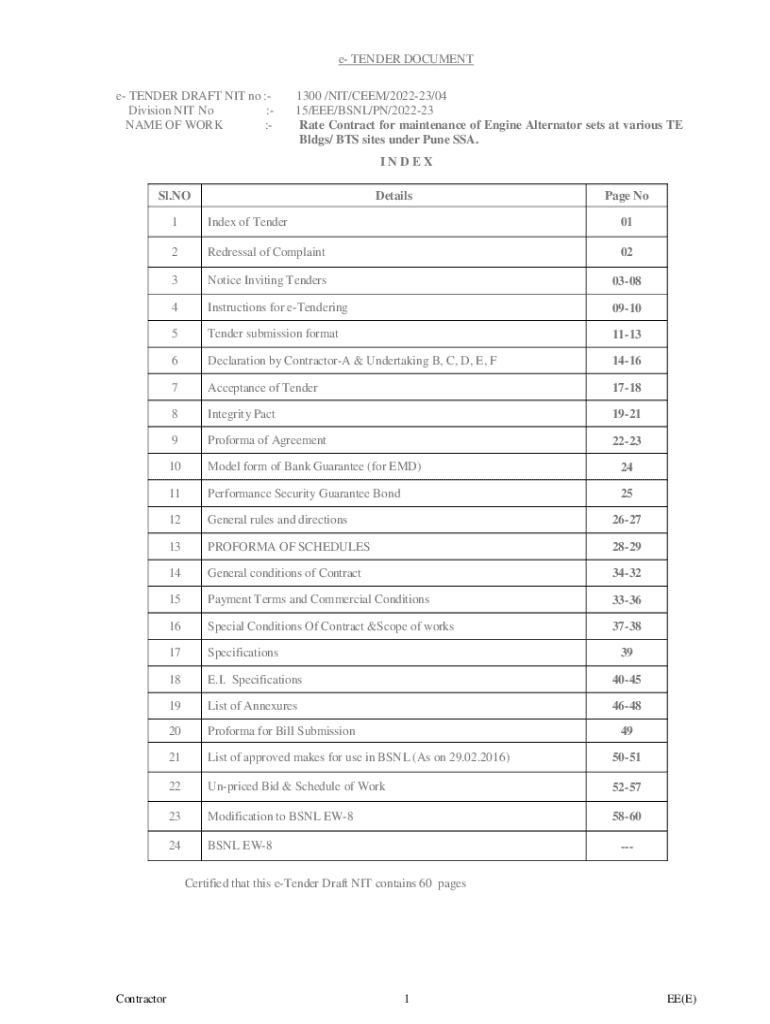 e- TENDER DOCUMENT

e- TENDER DRAFT NIT no :- 1300 /NIT/CEEM/2022-23/04
Division NIT No :- 15/EEE/BSNL/PN/2022-23
NAME OF WORK :- Rate Contract for maintenance of Engine Alternator sets at various TE Bldgs/ BTS sites under Pune SSA.

I N D E X

| Sl.NO | Details | Page No |
|---|---|---|
| 1 | Index of Tender | 01 |
| 2 | Redressal of Complaint | 02 |
| 3 | Notice Inviting Tenders | 03-08 |
| 4 | Instructions for e-Tendering | 09-10 |
| 5 | Tender submission format | 11-13 |
| 6 | Declaration by Contractor-A & Undertaking B, C, D, E, F | 14-16 |
| 7 | Acceptance of Tender | 17-18 |
| 8 | Integrity Pact | 19-21 |
| 9 | Proforma of Agreement | 22-23 |
| 10 | Model form of Bank Guarantee (for EMD) | 24 |
| 11 | Performance Security Guarantee Bond | 25 |
| 12 | General rules and directions | 26-27 |
| 13 | PROFORMA OF SCHEDULES | 28-29 |
| 14 | General conditions of Contract | 34-32 |
| 15 | Payment Terms and Commercial Conditions | 33-36 |
| 16 | Special Conditions Of Contract &Scope of works | 37-38 |
| 17 | Specifications | 39 |
| 18 | E.I. Specifications | 40-45 |
| 19 | List of Annexures | 46-48 |
| 20 | Proforma for Bill Submission | 49 |
| 21 | List of approved makes for use in BSNL (As on 29.02.2016) | 50-51 |
| 22 | Un-priced Bid & Schedule of Work | 52-57 |
| 23 | Modification to BSNL EW-8 | 58-60 |
| 24 | BSNL EW-8 | --- |

Certified that this e-Tender Draft NIT contains 60 pages

Contractor 1 EE(E)